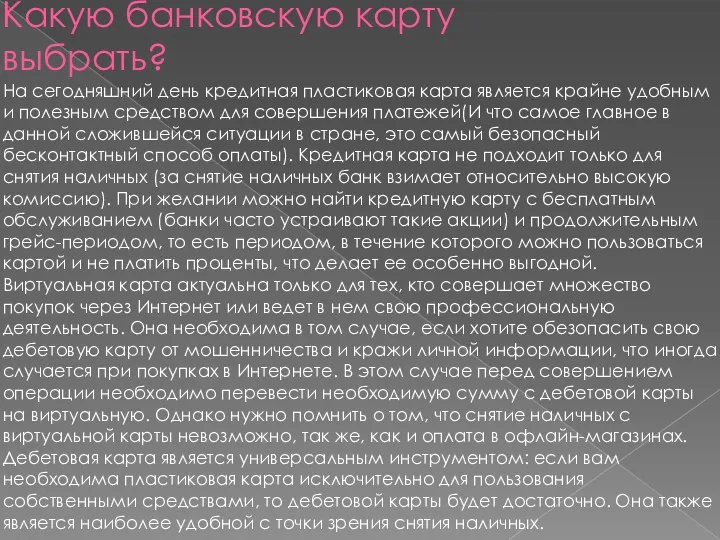 Какую банковскую карту выбрать?

На сегодняшний день кредитная пластиковая карта является крайне удобным и полезным средством для совершения платежей(И что самое главное в данной сложившейся ситуации в стране, это самый безопасный бесконтактный способ оплаты). Кредитная карта не подходит только для снятия наличных (за снятие наличных банк взимает относительно высокую комиссию). При желании можно найти кредитную карту с бесплатным обслуживанием (банки часто устраивают такие акции) и продолжительным грейс-периодом, то есть периодом, в течение которого можно пользоваться картой и не платить проценты, что делает ее особенно выгодной.
Виртуальная карта актуальна только для тех, кто совершает множество покупок через Интернет или ведет в нем свою профессиональную деятельность. Она необходима в том случае, если хотите обезопасить свою дебетовую карту от мошенничества и кражи личной информации, что иногда случается при покупках в Интернете. В этом случае перед совершением операции необходимо перевести необходимую сумму с дебетовой карты на виртуальную. Однако нужно помнить о том, что снятие наличных с виртуальной карты невозможно, так же, как и оплата в офлайн-магазинах.
Дебетовая карта является универсальным инструментом: если вам необходима пластиковая карта исключительно для пользования собственными средствами, то дебетовой карты будет достаточно. Она также является наиболее удобной с точки зрения снятия наличных.